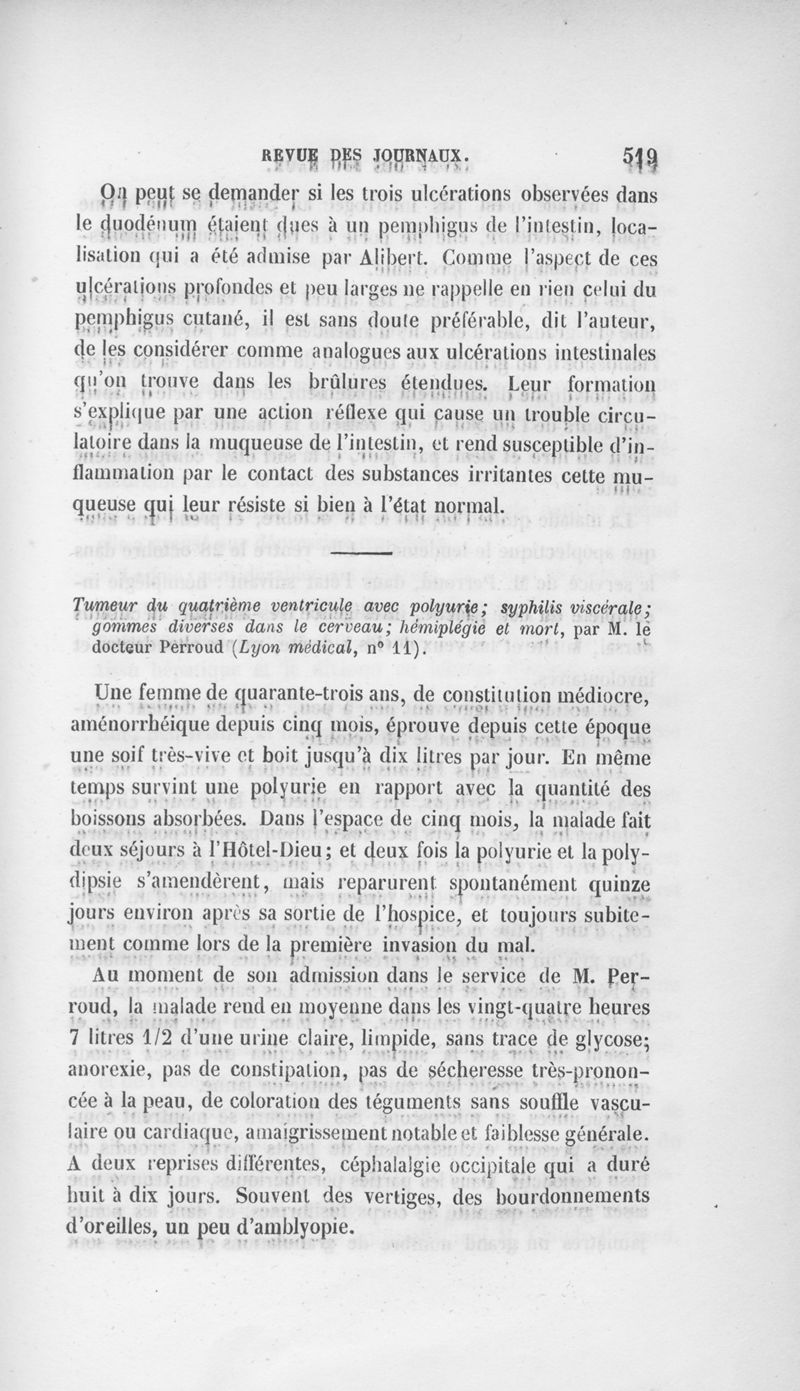 REVUE DES JOURNAUX. 519

On peut se demander si les trois ulcérations observées dans le duodénum étaient dues à un pemphigus de l'intestin, localisation qui a été admise par Alibert. Comme l'aspect de ces ulcérations profondes et peu larges ne rappelle en rien celui du pemphigus cutané, il est sans doute préférable, dit l'auteur, de les considérer comme analogues aux ulcérations intestinales qu'on trouve dans les brûlures étendues. Leur formation s'explique par une action réflexe qui cause un trouble circulatoire dans la muqueuse de l'intestin, et rend susceptible d'inflammation par le contact des substances irritantes cette muqueuse qui leur résiste si bien à l'état normal.

Tumeur du quatrième ventricule avec polyurie; syphilis viscérale; gommes diverses dans le cerveau; hémiplégie et mort, par M. le docteur Perroud (Lyon médical, n° 11).

Une femme de quarante-trois ans, de constitution médiocre, aménorrhéique depuis cinq mois, éprouve depuis cette époque une soif très-vive et boit jusqu'à dix litres par jour. En même temps survint une polyurie en rapport avec la quantité des boissons absorbées. Dans l'espace de cinq mois, la malade fait deux séjours à l'Hôtel-Dieu; et deux fois la polyurie et la polydipsie s'amendèrent, mais reparurent spontanément quinze jours environ après sa sortie de l'hospice, et toujours subitement comme lors de la première invasion du mal.

Au moment de son admission dans le service de M. Perroud, la malade rend en moyenne dans les vingt-quatre heures 7 litres 1/2 d'une urine claire, limpide, sans trace de glycose; anorexie, pas de constipation, pas de sécheresse très-prononcée à la peau, de coloration des téguments sans souffle vasculaire ou cardiaque, amaigrissement notable et faiblesse générale. A deux reprises différentes, céphalalgie occipitale qui a duré huit à dix jours. Souvent des vertiges, des bourdonnements d'oreilles, un peu d'amblyopie.